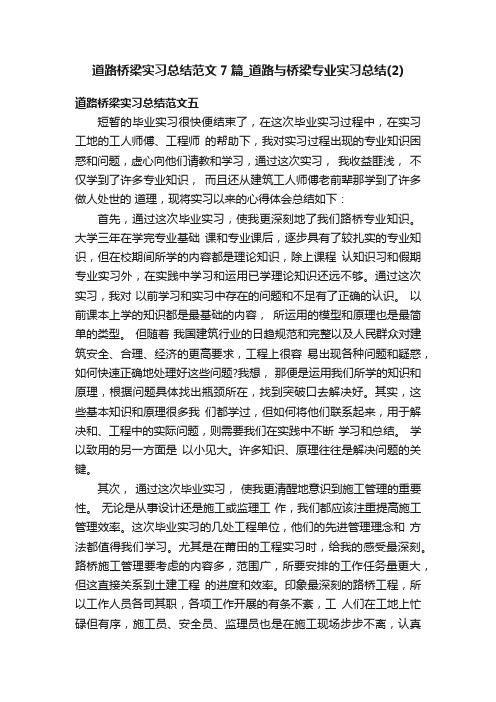 道路桥梁实习总结范文 7 篇_道路与桥梁专业实习总结(2)

道路桥梁实习总结范文五

短暂的毕业实习很快便结束了，在这次毕业实习过程中，在实习工地的工人师傅、工程师 的帮助下，我对实习过程出现的专业知识困惑和问题，虚心向他们请教和学习，通过这次实习， 我收益匪浅， 不仅学到了许多专业知识， 而且还从建筑工人师傅老前辈那学到了许多做人处世的 道理，现将实习以来的心得体会总结如下：

首先，通过这次毕业实习，使我更深刻地了我们路桥专业知识。大学三年在学完专业基础 课和专业课后，逐步具有了较扎实的专业知识，但在校期间所学的内容都是理论知识，除上课程 认知识习和假期专业实习外，在实践中学习和运用已学理论知识还远不够。通过这次实习，我对 以前学习和实习中存在的问题和不足有了正确的认识。 以前课本上学的知识都是最基础的内容， 所运用的模型和原理也是最简单的类型。 但随着 我国建筑行业的日趋规范和完整以及人民群众对建筑安全、合理、经济的更高要求，工程上很容 易出现各种问题和疑惑，如何快速正确地处理好这些问题?我想， 那便是运用我们所学的知识和原理，根据问题具体找出瓶颈所在，找到突破口去解决好。其实，这些基本知识和原理很多我 们都学过，但如何将他们联系起来，用于解决和、工程中的实际问题，则需要我们在实践中不断 学习和总结。 学以致用的另一方面是 以小见大。许多知识、原理往往是解决问题的关键。

其次， 通过这次毕业实习， 使我更清醒地意识到施工管理的重要性。 无论是从事设计还是施工或监理工 作，我们都应该注重提高施工管理效率。这次毕业实习的几处工程单位，他们的先进管理理念和 方法都值得我们学习。尤其是在莆田的工程实习时，给我的感受最深刻。路桥施工管理要考虑的内容多，范围广，所要安排的工作任务量更大，但这直接关系到土建工程 的进度和效率。印象最深刻的路桥工程，所以工作人员各司其职，各项工作开展的有条不紊，工 人们在工地上忙碌但有序，施工员、安全员、监理员也是在施工现场步步不离，认真